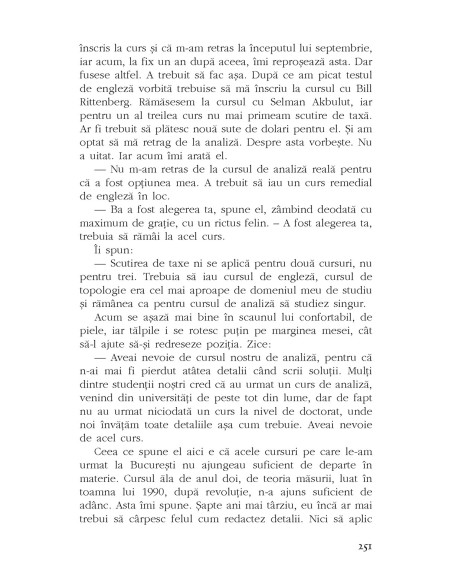 înscris la curs și că m-am retras la începutul lui septembrie, iar acum, la fix un an după aceea, îmi reproșează asta. Dar fusese altfel. A trebuit să fac așa. După ce am picat testul de engleză vorbită trebuise să mă înscriu la cursul cu Bill Rittenberg. Rămăsesem la cursul cu Selman Akbulut, iar pentru un al treilea curs nu mai primeam scutire de taxă. Ar fi trebuit să plătesc nouă sute de dolari pentru el. Și am optat să mă retrag de la analiză. Despre asta vorbește. Nu a uitat. Iar acum îmi arată el.

— Nu m-am retras de la cursul de analiză reală pentru că a fost opțiunea mea. A trebuit să iau un curs remedial de engleză în loc.

— Ba a fost alegerea ta, spune el, zâmbind deodată cu maximum de grație, cu un rictus felin. – A fost alegerea ta, trebuia să rămâi la acel curs.

Îi spun:

— Scutirea de taxe ni se aplică pentru două cursuri, nu pentru trei. Trebuia să iau cursul de engleză, cursul de topologie era cel mai aproape de domeniul meu de studiu și rămânea ca pentru cursul de analiză să studiez singur.

Acum se așază mai bine în scaunul lui confortabil, de piele, iar tălpile i se rotesc puțin pe marginea mesei, cât să-l ajute să-și redreseze poziția. Zice:

— Aveai nevoie de cursul nostru de analiză, pentru că n-ai mai fi pierdut atâtea detalii când scrii soluții. Mulți dintre studenții noștri cred că au urmat un curs de analiză, venind din universități de peste tot din lume, dar de fapt nu au urmat niciodată un curs la nivel de doctorat, unde noi învățăm toate detaliile așa cum trebuie. Aveai nevoie de acel curs.

Ceea ce spune el aici e că acele cursuri pe care le-am urmat la București nu ajungeau suficient de departe în materie. Cursul ăla de anul doi, de teoria măsurii, luat în toamna lui 1990, după revoluție, n-a ajuns suficient de adânc. Asta îmi spune. Șapte ani mai târziu, eu încă ar mai trebui să cârpesc felul cum redactez detalii. Nici să aplic

251